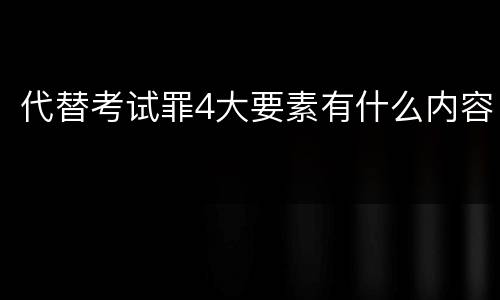 代替考试罪4大要素有什么内容